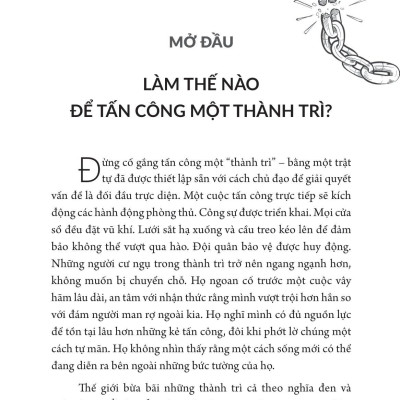 MỞ ĐẦU

LÀM THẾ NÀO
ĐỂ TẤN CÔNG MỘT THÀNH TRÌ?

Đừng cố gắng tấn công một “thành trì” – bằng một trật tự đã được thiết lập sẵn với cách chủ đạo để giải quyết vấn đề là đối đầu trực diện. Một cuộc tấn công trực tiếp sẽ kích động các hành động phòng thủ. Công sự được triển khai. Mọi cửa sổ đều đặt vũ khí. Lưới sắt hạ xuống và cầu treo kéo lên để đảm bảo không thể vượt qua hào. Đội quân bảo vệ được huy động. Những người cư ngụ trong thành trì trở nên ngang ngạnh hơn, không muốn bị chuyển chỗ. Họ ngoan cố trước một cuộc vây hãm lâu dài, an tâm với nhận thức rằng mình vượt trội hơn hẳn so với đám người man rợ ngoài kia. Họ nghĩ mình có đủ nguồn lực để tồn tại lâu hơn những kẻ tấn công, đôi khi phớt lờ chúng một cách tự mãn. Họ không nhìn thấy rằng một cách sống mới có thể đang diễn ra bên ngoài những bức tường của họ.

Thế giới bừa bãi những thành trì cả theo nghĩa đen và